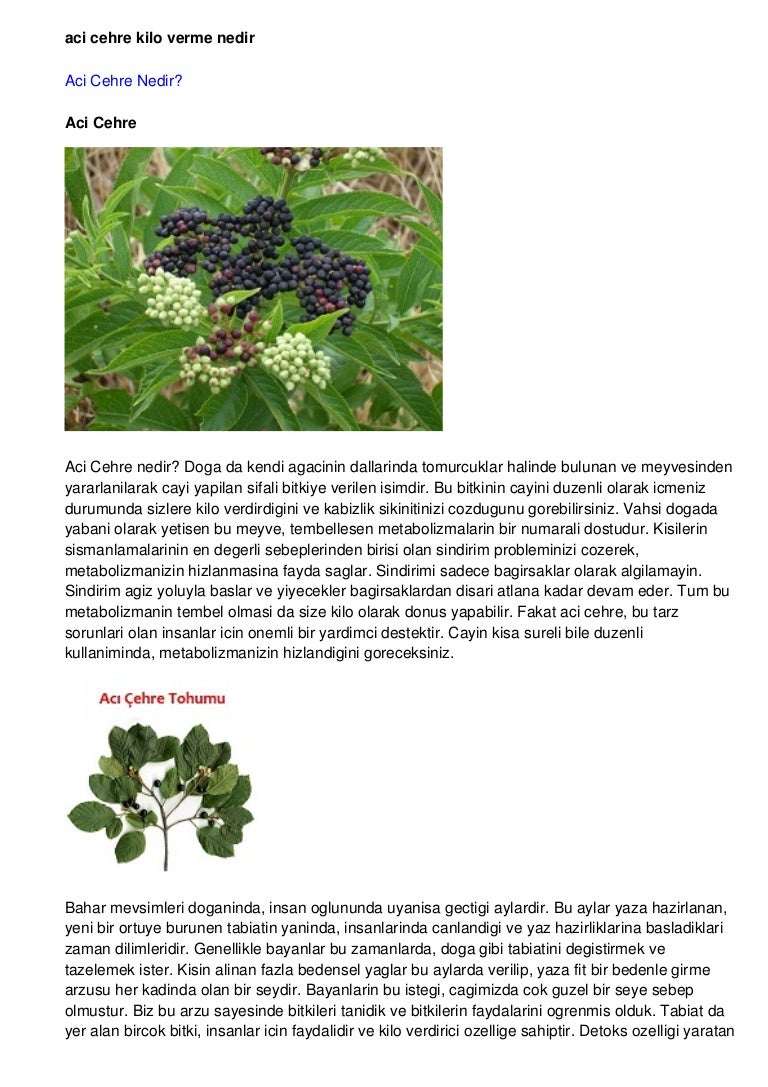 aci cehre kilo verme nedir

Aci Cehre Nedir?

Aci Cehre

Aci Cehre nedir? Doga da kendi agacinin dallarinda tomurcuklar halinde bulunan ve meyvesinden yararlanilarak cayi yapilan sifali bitkiye verilen isimdir. Bu bitkinin cayini duzenli olarak icmeniz durumunda sizlere kilo verdirdigini ve kabizlik sikinitinizi cozdugunu gorebilirsiniz. Vahsi dogada yabani olarak yetisen bu meyve, tembellesen metabolizmalarin bir numarali dostudur. Kisilerin sismanlamalarinin en degerli sebeplerinden birisi olan sindirim probleminizi cozerek, metabolizmanizin hizlanmasina fayda saglar. Sindirimi sadece bagirsaklar olarak algilamayin. Sindirim agiz yoluyla baslar ve yiyecekler bagirsaklardan disari atlana kadar devam eder. Tum bu metabolizmanin tembel olmasi da size kilo olarak donus yapabilir. Fakat aci cehre, bu tarz sorunlari olan insanlar icin onemli bir yardimci destektir. Cayin kisa sureli bile duzenli kullaniminda, metabolizmanizin hizlandigini goreceksiniz.

Acı Çehre Tohumu

Bahar mevsimleri doganinda, insan oglununda uyanisa gectigi aylardir. Bu aylar yaza hazirlanan, yeni bir ortuye burunen tabiatin yaninda, insanlarinda canlandigi ve yaz hazirliklarina basladiklari zaman dilimleridir. Genellikle bayanlar bu zamanlarda, doga gibi tabiatini degistirmek ve tazelemek ister. Kisin alinan fazla bedensel yaglar bu aylarda verilip, yaza fit bir bedenle girme arzusu her kadinda olan bir seydir. Bayanlarin bu istegi, cagimizda cok guzel bir seye sebep olmustur. Biz bu arzu sayesinde bitkileri tanidik ve bitkilerin faydalarini ogrenmis olduk. Tabiat da yer alan bircok bitki, insanlar icin faydalidir ve kilo verdirici ozellige sahiptir. Detoks ozelligi yaratan